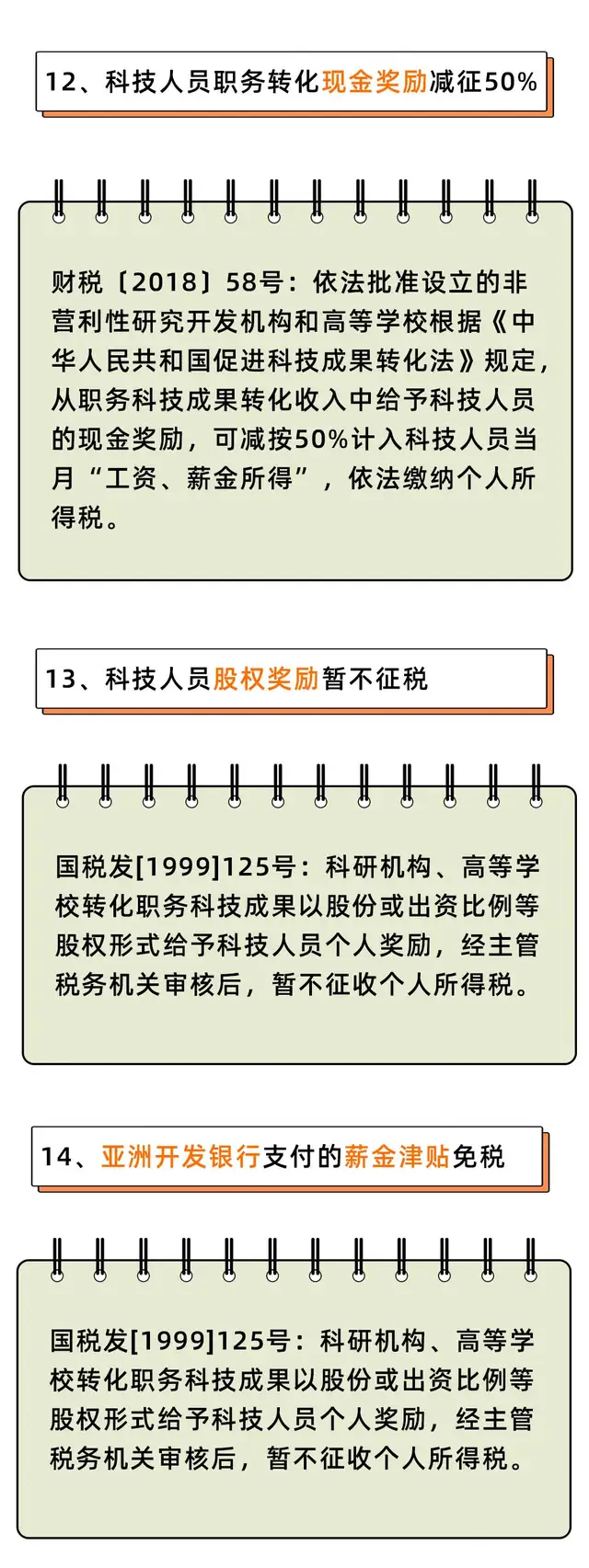 12、科技人员职务转化现金奖励减征50%

财税〔2018〕58号：依法批准设立的非营利性研究开发机构和高等学校根据《中华人民共和国促进科技成果转化法》规定，从职务科技成果转化收入中给予科技人员的现金奖励，可减按50%计入科技人员当月“工资、薪金所得”，依法缴纳个人所得税。

13、科技人员股权奖励暂不征税

国税发[1999]125号：科研机构、高等学校转化职务科技成果以股份或出资比例等股权形式给予科技人员个人奖励，经主管税务机关审核后，暂不征收个人所得税。

14、亚洲开发银行支付的薪金津贴免税

国税发[1999]125号：科研机构、高等学校转化职务科技成果以股份或出资比例等股权形式给予科技人员个人奖励，经主管税务机关审核后，暂不征收个人所得税。